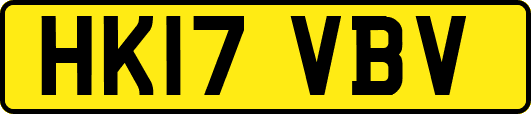 HK17 VBV